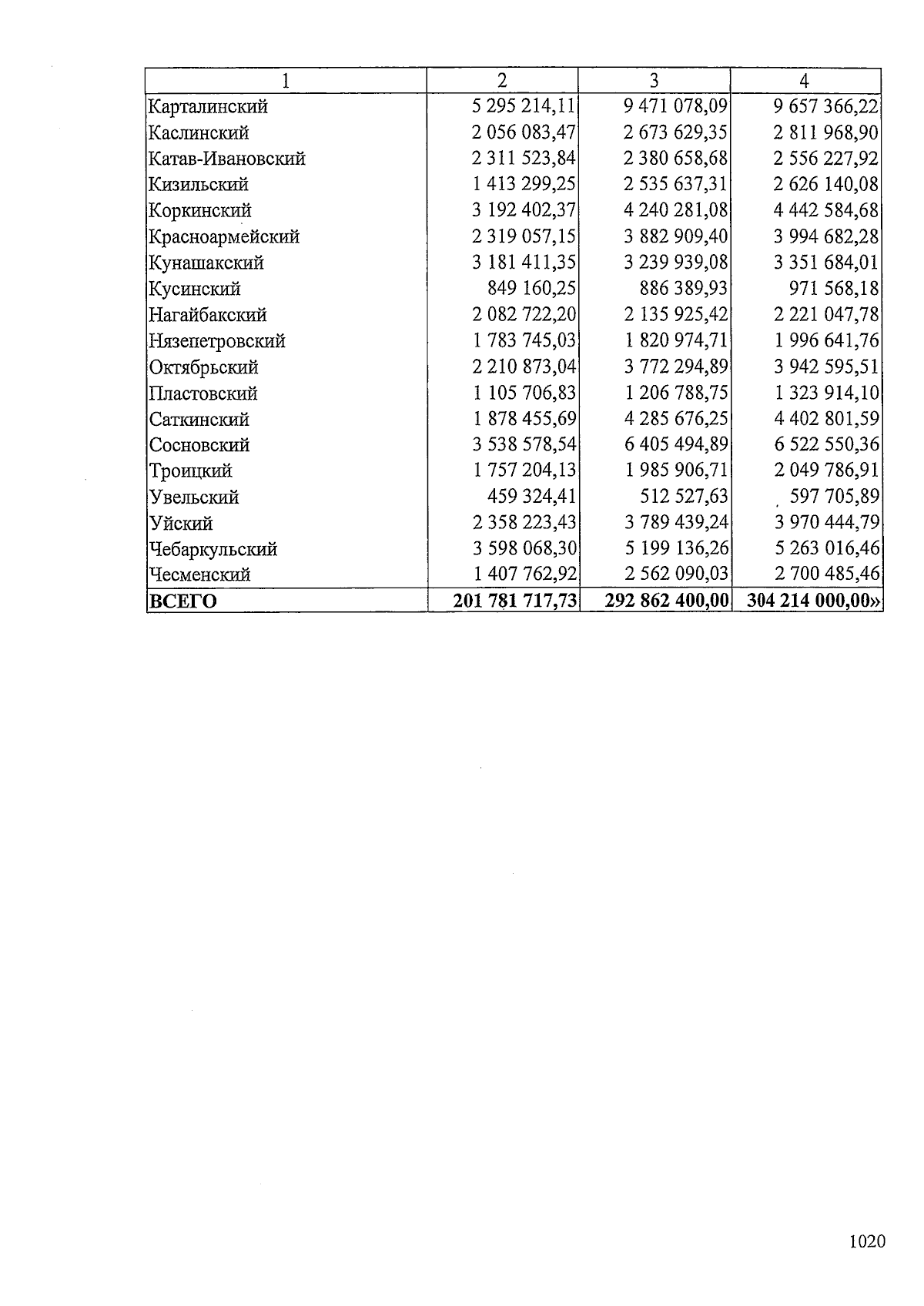 | 1 | 2 | 3 | 4 |
|---|---|---|---|
| Карталинский | 5 295 214,11 | 9 471 078,09 | 9 657 366,22 |
| Каслинский | 2 056 083,47 | 2 673 629,35 | 2 811 968,90 |
| Катав-Ивановский | 2 311 523,84 | 2 380 658,68 | 2 556 227,92 |
| Кизильский | 1 413 299,25 | 2 535 637,31 | 2 626 140,08 |
| Коркинский | 3 192 402,37 | 4 240 281,08 | 4 442 584,68 |
| Красноармейский | 2 319 057,15 | 3 882 909,40 | 3 994 682,28 |
| Кунашакский | 3 181 411,35 | 3 239 939,08 | 3 351 684,01 |
| Кусинский | 849 160,25 | 886 389,93 | 971 568,18 |
| Нагайбакский | 2 082 722,20 | 2 135 925,42 | 2 221 047,78 |
| Нязепетровский | 1 783 745,03 | 1 820 974,71 | 1 996 641,76 |
| Октябрьский | 2 210 873,04 | 3 772 294,89 | 3 942 595,51 |
| Пластовский | 1 105 706,83 | 1 206 788,75 | 1 323 914,10 |
| Саткинский | 1 878 455,69 | 4 285 676,25 | 4 402 801,59 |
| Сосновский | 3 538 578,54 | 6 405 494,89 | 6 522 550,36 |
| Троицкий | 1 757 204,13 | 1 985 906,71 | 2 049 786,91 |
| Увельский | 459 324,41 | 512 527,63 | 597 705,89 |
| Уйский | 2 358 223,43 | 3 789 439,24 | 3 970 444,79 |
| Чебаркульский | 3 598 068,30 | 5 199 136,26 | 5 263 016,46 |
| Чесменский | 1 407 762,92 | 2 562 090,03 | 2 700 485,46 |
| ВСЕГО | 201 781 717,73 | 292 862 400,00 | 304 214 000,00» |

1020